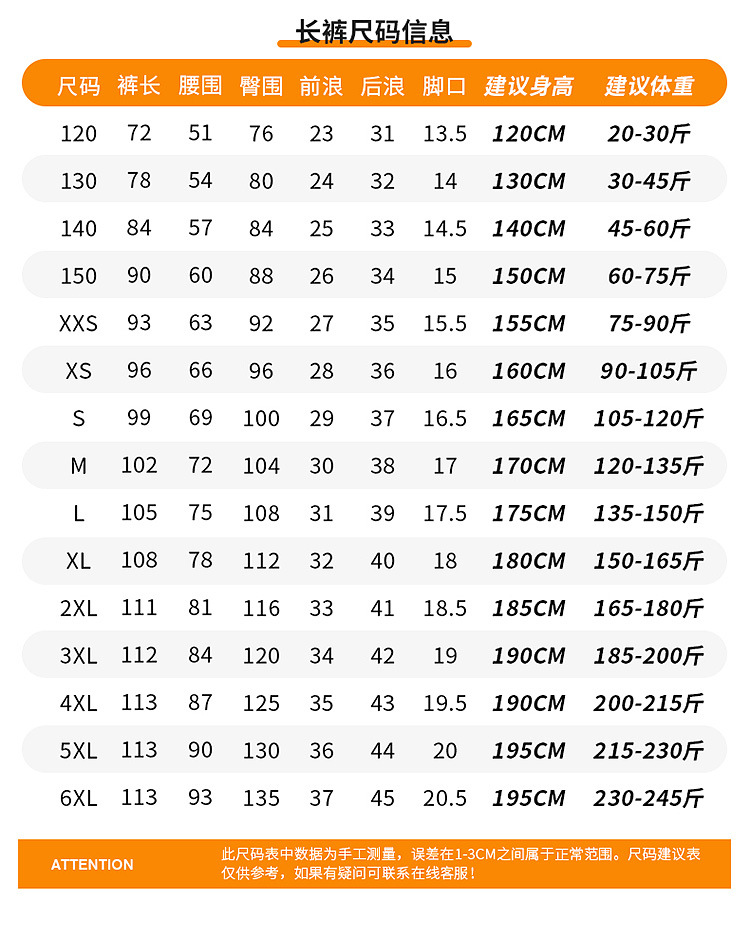 长裤尺码信息

| 尺码 | 裤长 | 腰围 | 臀围 | 前浪 | 后浪 | 脚口 | 建议身高 | 建议体重 |
|---|---|---|---|---|---|---|---|---|
| 120 | 72 | 51 | 76 | 23 | 31 | 13.5 | 120CM | 20-30斤 |
| 130 | 78 | 54 | 80 | 24 | 32 | 14 | 130CM | 30-45斤 |
| 140 | 84 | 57 | 84 | 25 | 33 | 14.5 | 140CM | 45-60斤 |
| 150 | 90 | 60 | 88 | 26 | 34 | 15 | 150CM | 60-75斤 |
| XXS | 93 | 63 | 92 | 27 | 35 | 15.5 | 155CM | 75-90斤 |
| XS | 96 | 66 | 96 | 28 | 36 | 16 | 160CM | 90-105斤 |
| S | 99 | 69 | 100 | 29 | 37 | 16.5 | 165CM | 105-120斤 |
| M | 102 | 72 | 104 | 30 | 38 | 17 | 170CM | 120-135斤 |
| L | 105 | 75 | 108 | 31 | 39 | 17.5 | 175CM | 135-150斤 |
| XL | 108 | 78 | 112 | 32 | 40 | 18 | 180CM | 150-165斤 |
| 2XL | 111 | 81 | 116 | 33 | 41 | 18.5 | 185CM | 165-180斤 |
| 3XL | 112 | 84 | 120 | 34 | 42 | 19 | 190CM | 185-200斤 |
| 4XL | 113 | 87 | 125 | 35 | 43 | 19.5 | 190CM | 200-215斤 |
| 5XL | 113 | 90 | 130 | 36 | 44 | 20 | 195CM | 215-230斤 |
| 6XL | 113 | 93 | 135 | 37 | 45 | 20.5 | 195CM | 230-245斤 |

ATTENTION

此尺码表中数据为手工测量，误差在1-3CM之间属于正常范围。尺码建议表仅供参考，如果有疑问可联系在线客服！